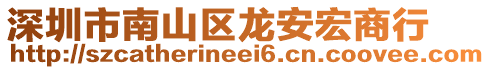 深圳市南山区龙安宏商行
http://szcatherineei6.cn.coovee.com